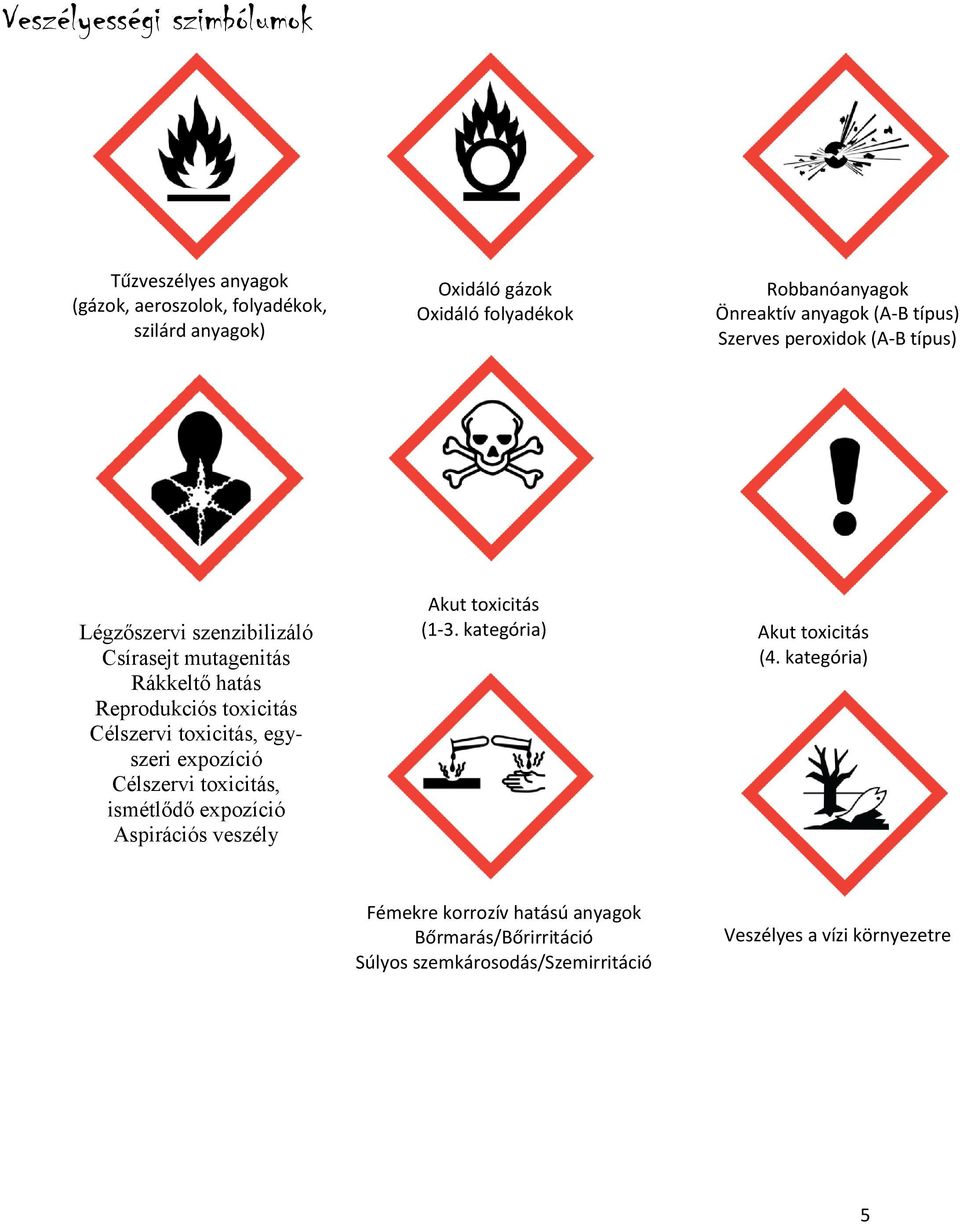 Veszélyességi szimbólumok

Tűzveszélyes anyagok (gázok, aeroszolok, folyadékok, szilárd anyagok)

Oxidáló gázok
Oxidáló folyadékok

Robbanóanyagok
Önreaktív anyagok (A-B típus)
Szerves peroxidok (A-B típus)

Légzőszervi szenzibilizáló
Csírasejt mutagenitás
Rákkeltő hatás
Reprodukciós toxicitás
Célszervi toxicitás, egyszeri expozíció
Célszervi toxicitás, ismétlődő expozíció
Aspirációs veszély

Akut toxicitás
(1-3. kategória)

Akut toxicitás
(4. kategória)

Fémekre korrozív hatású anyagok
Bőrmarás/Bőrirritáció
Súlyos szemkárosodás/Szemirritáció

Veszélyes a vízi környezetre

5